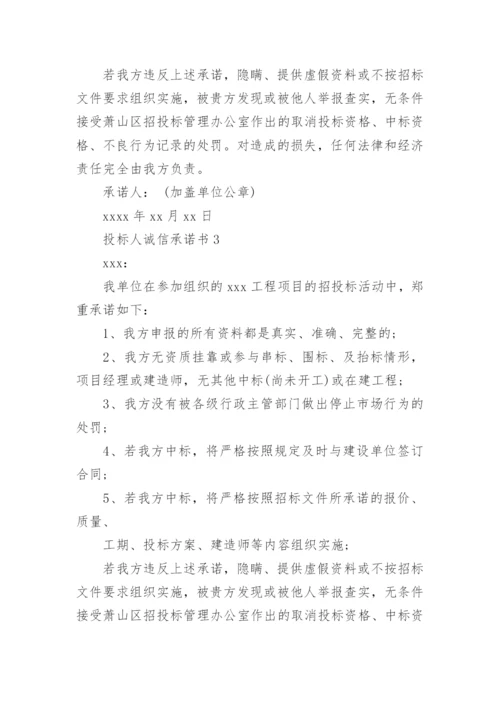 若我方违反上述承诺，隐瞒、提供虚假资料或不按招标文件要求组织实施，被贵方发现或被他人举报查实，无条件接受萧山区招投标管理办公室作出的取消投标资格、中标资格、不良行为记录的处罚。对造成的损失，任何法律和经济责任完全由我方负责。

承诺人：（加盖单位公章）

xxxx 年 xx 月 xx 日

投标人诚信承诺书 3

xxx：

我单位在参加组织的 xxx 工程项目的招投标活动中，郑重承诺如下：

1、我方申报的所有资料都是真实、准确、完整的；

2、我方无资质挂靠或参与串标、围标、及抬标情形，项目经理或建造师，无其他中标(尚未开工)或在建工程；

3、我方没有被各级行政主管部门做出停止市场行为的处罚；

4、若我方中标，将严格按照规定及时与建设单位签订合同；

5、若我方中标，将严格按照招标文件所承诺的报价、质量、

工期、投标方案、建造师等内容组织实施；

若我方违反上述承诺，隐瞒、提供虚假资料或不按招标文件要求组织实施，被贵方发现或被他人举报查实，无条件接受萧山区招投标管理办公室作出的取消投标资格、中标资